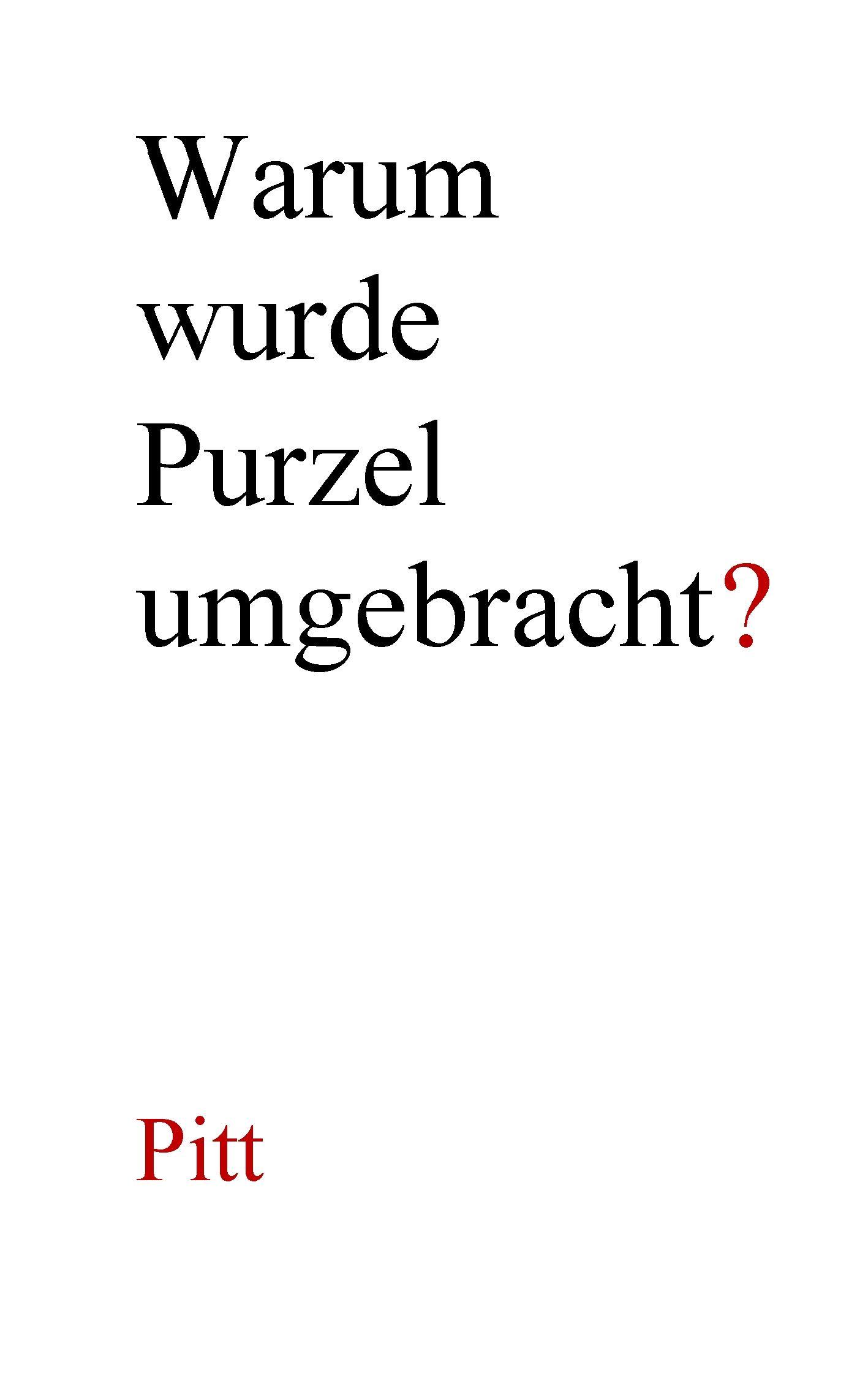 Warum wurde Purzel umgebracht?

Pitt